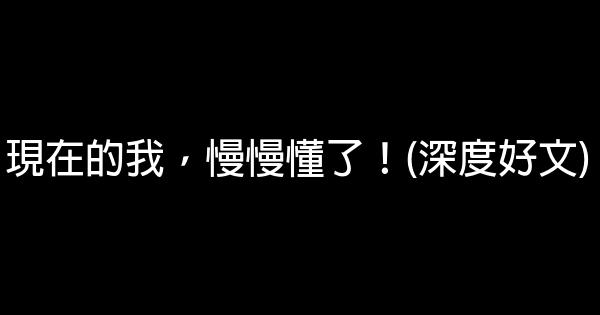 現在的我，慢慢懂了！(深度好文)